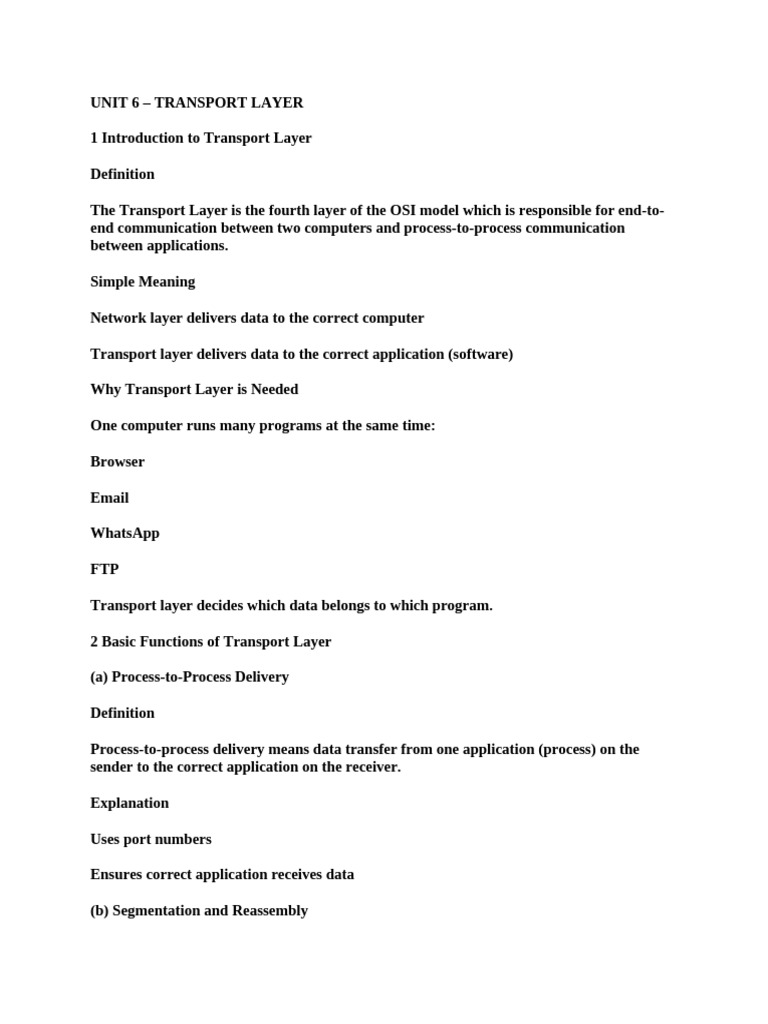 UNIT 6 – TRANSPORT LAYER

1 Introduction to Transport Layer

Definition

The Transport Layer is the fourth layer of the OSI model which is responsible for end-to-end communication between two computers and process-to-process communication between applications.

Simple Meaning

Network layer delivers data to the correct computer

Transport layer delivers data to the correct application (software)

Why Transport Layer is Needed

One computer runs many programs at the same time:

Browser

Email

WhatsApp

FTP

Transport layer decides which data belongs to which program.

2 Basic Functions of Transport Layer

(a) Process-to-Process Delivery

Definition

Process-to-process delivery means data transfer from one application (process) on the sender to the correct application on the receiver.

Explanation

Uses port numbers

Ensures correct application receives data

(b) Segmentation and Reassembly